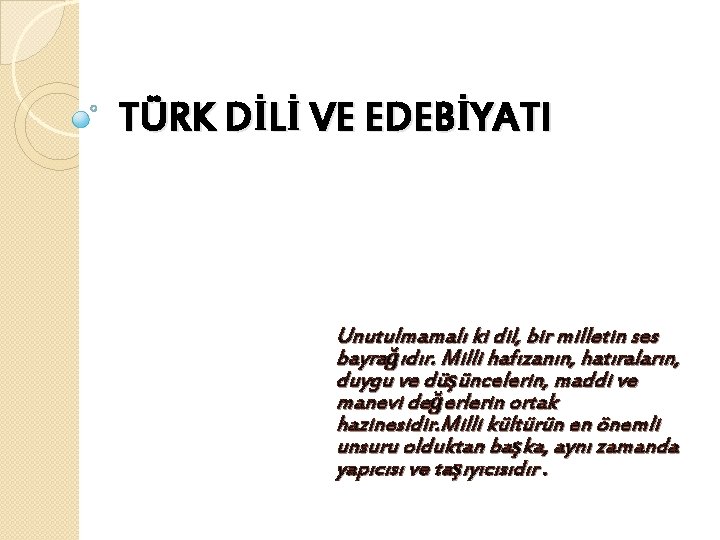 TÜRK DİLİ VE EDEBİYATI

Unutulmamalı ki dil, bir milletin ses bayrağıdır. Milli hafızanın, hatıraların, duygu ve düşüncelerin, maddi ve manevi değerlerin ortak hazinesidir.Milli kültürün en önemli unsuru olduktan başka, aynı zamanda yapıcısı ve taşıyıcısıdır .